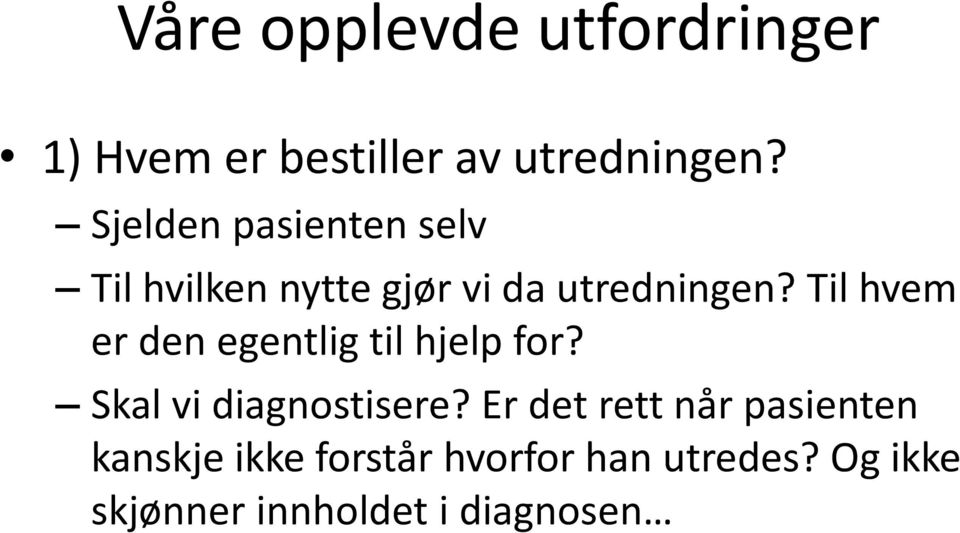 Våre opplevde utfordringer

• 1) Hvem er bestiller av utredningen?
– Sjelden pasienten selv
– Til hvilken nytte gjør vi da utredningen? Til hvem er den egentlig til hjelp for?
– Skal vi diagnostisere? Er det rett når pasienten kanskje ikke forstår hvorfor han utredes? Og ikke skjønner innholdet i diagnosen…